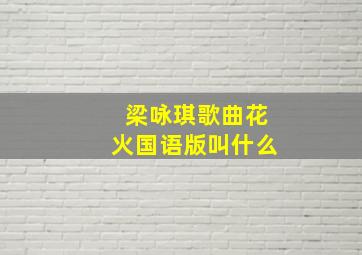 梁咏琪歌曲花火国语版叫什么